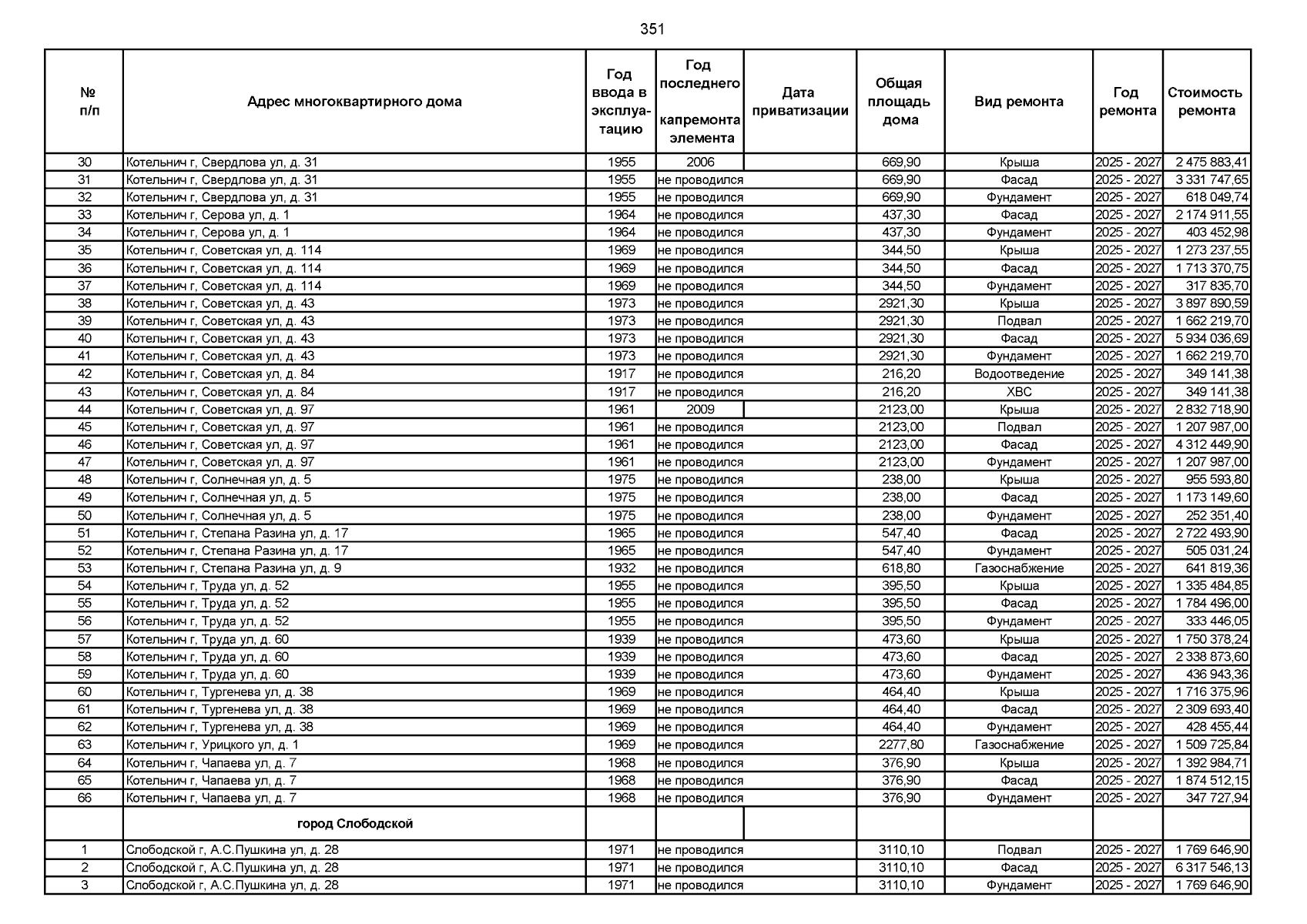 351

| № п/п | Адрес многоквартирного дома | Год ввода в эксплуатацию | Год последнего капремонта элемента | Дата приватизации | Общая площадь дома | Вид ремонта | Год ремонта | Стоимость ремонта |
|---|---|---|---|---|---|---|---|---|
| 30 | Котельнич г, Свердлова ул, д. 31 | 1955 | 2006 | | 669,90 | Крыша | 2025 - 2027 | 2 475 883,41 |
| 31 | Котельнич г, Свердлова ул, д. 31 | 1955 | не проводился | | 669,90 | Фасад | 2025 - 2027 | 3 331 747,65 |
| 32 | Котельнич г, Свердлова ул, д. 31 | 1955 | не проводился | | 669,90 | Фундамент | 2025 - 2027 | 618 049,74 |
| 33 | Котельнич г, Серова ул, д. 1 | 1964 | не проводился | | 437,30 | Фасад | 2025 - 2027 | 2 174 911,55 |
| 34 | Котельнич г, Серова ул, д. 1 | 1964 | не проводился | | 437,30 | Фундамент | 2025 - 2027 | 403 452,98 |
| 35 | Котельнич г, Советская ул, д. 114 | 1969 | не проводился | | 344,50 | Крыша | 2025 - 2027 | 1 273 237,55 |
| 36 | Котельнич г, Советская ул, д. 114 | 1969 | не проводился | | 344,50 | Фасад | 2025 - 2027 | 1 713 370,75 |
| 37 | Котельнич г, Советская ул, д. 114 | 1969 | не проводился | | 344,50 | Фундамент | 2025 - 2027 | 317 835,70 |
| 38 | Котельнич г, Советская ул, д. 43 | 1973 | не проводился | | 2921,30 | Крыша | 2025 - 2027 | 3 897 890,59 |
| 39 | Котельнич г, Советская ул, д. 43 | 1973 | не проводился | | 2921,30 | Подвал | 2025 - 2027 | 1 662 219,70 |
| 40 | Котельнич г, Советская ул, д. 43 | 1973 | не проводился | | 2921,30 | Фасад | 2025 - 2027 | 5 934 036,69 |
| 41 | Котельнич г, Советская ул, д. 43 | 1973 | не проводился | | 2921,30 | Фундамент | 2025 - 2027 | 1 662 219,70 |
| 42 | Котельнич г, Советская ул, д. 84 | 1917 | не проводился | | 216,20 | Водоотведение | 2025 - 2027 | 349 141,38 |
| 43 | Котельнич г, Советская ул, д. 84 | 1917 | не проводился | | 216,20 | ХВС | 2025 - 2027 | 349 141,38 |
| 44 | Котельнич г, Советская ул, д. 97 | 1961 | 2009 | | 2123,00 | Крыша | 2025 - 2027 | 2 832 718,90 |
| 45 | Котельнич г, Советская ул, д. 97 | 1961 | не проводился | | 2123,00 | Подвал | 2025 - 2027 | 1 207 987,00 |
| 46 | Котельнич г, Советская ул, д. 97 | 1961 | не проводился | | 2123,00 | Фасад | 2025 - 2027 | 4 312 449,90 |
| 47 | Котельнич г, Советская ул, д. 97 | 1961 | не проводился | | 2123,00 | Фундамент | 2025 - 2027 | 1 207 987,00 |
| 48 | Котельнич г, Солнечная ул, д. 5 | 1975 | не проводился | | 238,00 | Крыша | 2025 - 2027 | 955 593,80 |
| 49 | Котельнич г, Солнечная ул, д. 5 | 1975 | не проводился | | 238,00 | Фасад | 2025 - 2027 | 1 173 149,60 |
| 50 | Котельнич г, Солнечная ул, д. 5 | 1975 | не проводился | | 238,00 | Фундамент | 2025 - 2027 | 252 351,40 |
| 51 | Котельнич г, Степана Разина ул, д. 17 | 1965 | не проводился | | 547,40 | Фасад | 2025 - 2027 | 2 722 493,90 |
| 52 | Котельнич г, Степана Разина ул, д. 17 | 1965 | не проводился | | 547,40 | Фундамент | 2025 - 2027 | 505 031,24 |
| 53 | Котельнич г, Степана Разина ул, д. 9 | 1932 | не проводился | | 618,80 | Газоснабжение | 2025 - 2027 | 641 819,36 |
| 54 | Котельнич г, Труда ул, д. 52 | 1955 | не проводился | | 395,50 | Крыша | 2025 - 2027 | 1 335 484,85 |
| 55 | Котельнич г, Труда ул, д. 52 | 1955 | не проводился | | 395,50 | Фасад | 2025 - 2027 | 1 784 496,00 |
| 56 | Котельнич г, Труда ул, д. 52 | 1955 | не проводился | | 395,50 | Фундамент | 2025 - 2027 | 333 446,05 |
| 57 | Котельнич г, Труда ул, д. 60 | 1939 | не проводился | | 473,60 | Крыша | 2025 - 2027 | 1 750 378,24 |
| 58 | Котельнич г, Труда ул, д. 60 | 1939 | не проводился | | 473,60 | Фасад | 2025 - 2027 | 2 338 873,60 |
| 59 | Котельнич г, Труда ул, д. 60 | 1939 | не проводился | | 473,60 | Фундамент | 2025 - 2027 | 436 943,36 |
| 60 | Котельнич г, Тургенева ул, д. 38 | 1969 | не проводился | | 464,40 | Крыша | 2025 - 2027 | 1 716 375,96 |
| 61 | Котельнич г, Тургенева ул, д. 38 | 1969 | не проводился | | 464,40 | Фасад | 2025 - 2027 | 2 309 693,40 |
| 62 | Котельнич г, Тургенева ул, д. 38 | 1969 | не проводился | | 464,40 | Фундамент | 2025 - 2027 | 428 455,44 |
| 63 | Котельнич г, Урицкого ул, д. 1 | 1969 | не проводился | | 2277,80 | Газоснабжение | 2025 - 2027 | 1 509 725,84 |
| 64 | Котельнич г, Чапаева ул, д. 7 | 1968 | не проводился | | 376,90 | Крыша | 2025 - 2027 | 1 392 984,71 |
| 65 | Котельнич г, Чапаева ул, д. 7 | 1968 | не проводился | | 376,90 | Фасад | 2025 - 2027 | 1 874 512,15 |
| 66 | Котельнич г, Чапаева ул, д. 7 | 1968 | не проводился | | 376,90 | Фундамент | 2025 - 2027 | 347 727,94 |
| | город Слободской | | | | | | | |
| 1 | Слободской г, А.С.Пушкина ул, д. 28 | 1971 | не проводился | | 3110,10 | Подвал | 2025 - 2027 | 1 769 646,90 |
| 2 | Слободской г, А.С.Пушкина ул, д. 28 | 1971 | не проводился | | 3110,10 | Фасад | 2025 - 2027 | 6 317 546,13 |
| 3 | Слободской г, А.С.Пушкина ул, д. 28 | 1971 | не проводился | | 3110,10 | Фундамент | 2025 - 2027 | 1 769 646,90 |